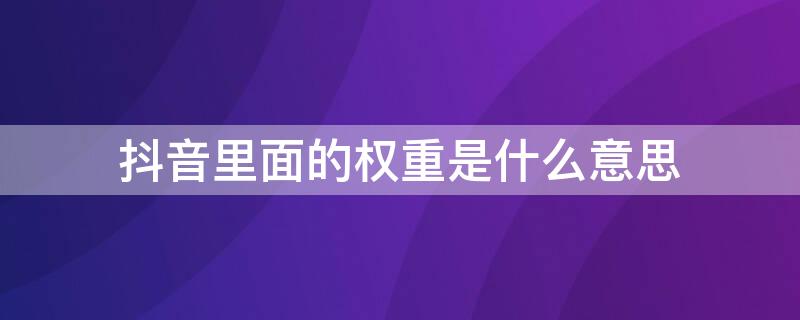 抖音里面的权重是什么意思